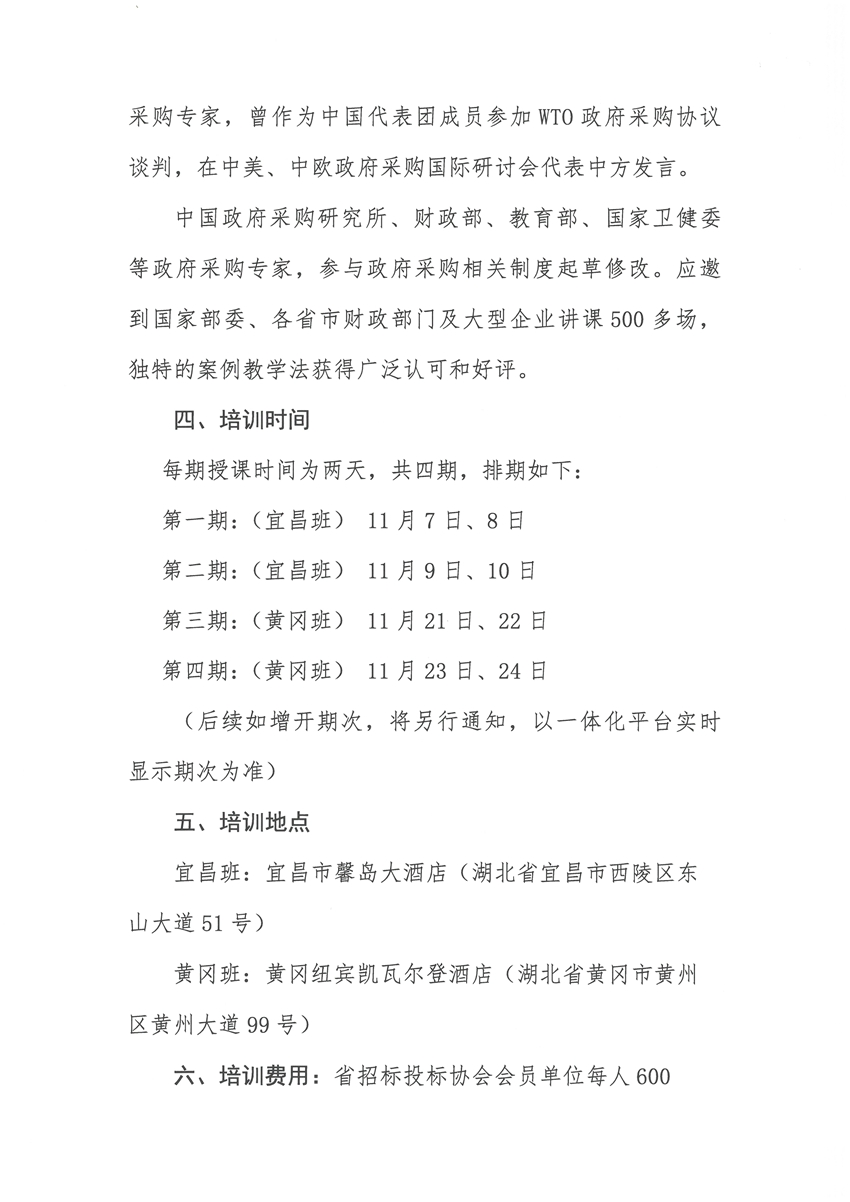 采购专家，曾作为中国代表团成员参加WTO政府采购协议谈判，在中美、中欧政府采购国际研讨会代表中方发言。

中国政府采购研究所、财政部、教育部、国家卫健委等政府采购专家，参与政府采购相关制度起草修改。应邀到国家部委、各省市财政部门及大型企业讲课500多场，独特的案例教学法获得广泛认可和好评。

四、培训时间

每期授课时间为两天，共四期，排期如下：

第一期：（宜昌班） 11月7日、8日

第二期：（宜昌班） 11月9日、10日

第三期：（黄冈班） 11月21日、22日

第四期：（黄冈班） 11月23日、24日

（后续如增开期次，将另行通知，以一体化平台实时显示期次为准）

五、培训地点

宜昌班：宜昌市馨岛大酒店（湖北省宜昌市西陵区东山大道51号）

黄冈班：黄冈纽宾凯瓦尔登酒店（湖北省黄冈市黄州区黄州大道99号）

六、培训费用：省招标投标协会会员单位每人600